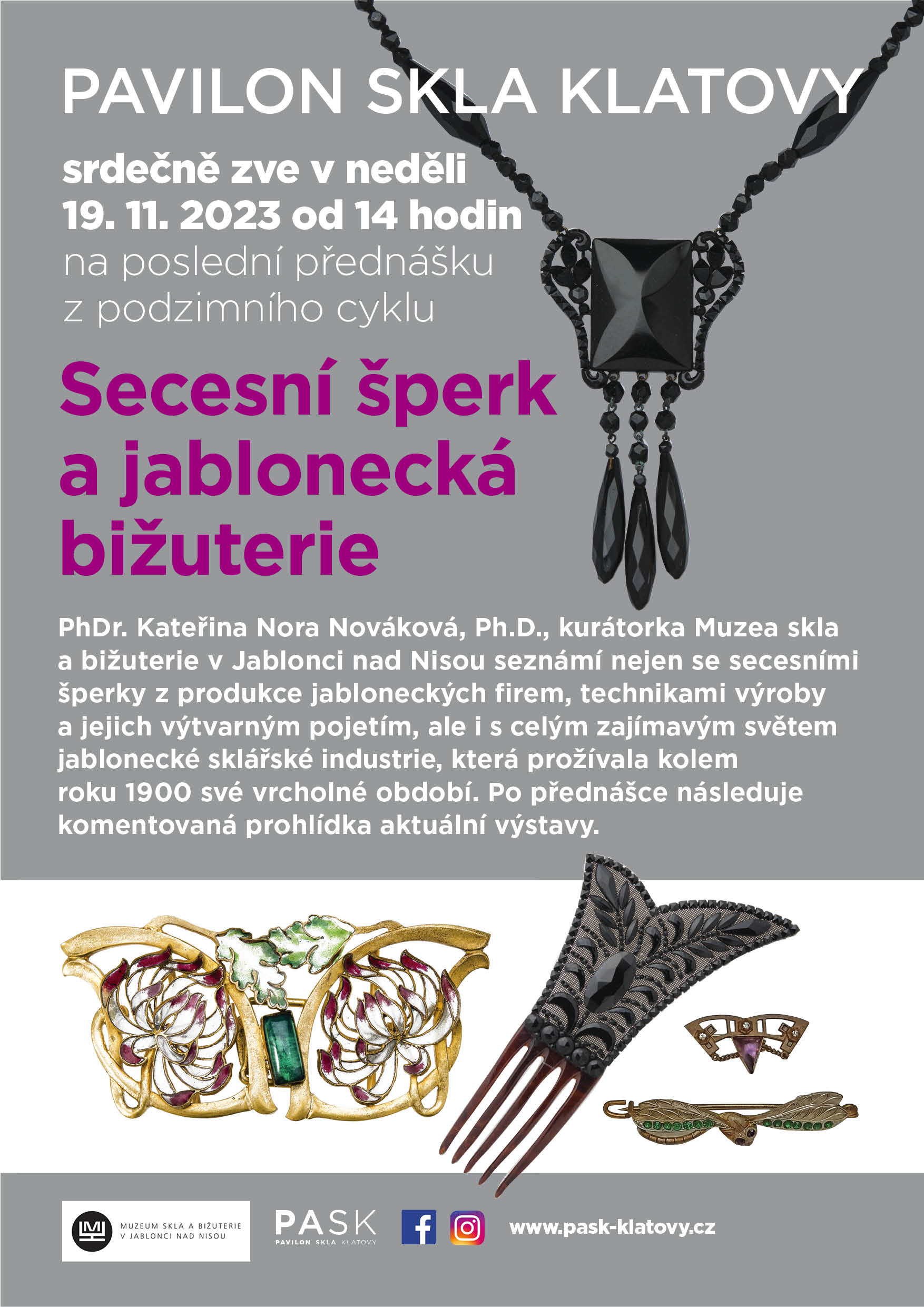 PAVILON SKLA KLATOVY

srdečně zve v neděli
19. 11. 2023 od 14 hodin
na poslední přednášku
z podzimního cyklu

Secesní šperk
a jablonecká
bižuterie

PhDr. Kateřina Nora Nováková, Ph.D., kurátorka Muzea skla a bižuterie v Jablonci nad Nisou seznámí nejen se secesními šperky z produkce jabloneckých firem, technikami výroby a jejich výtvarným pojetím, ale i s celým zajímavým světem jablonecké sklářské industrie, která prožívala kolem roku 1900 své vrcholné období. Po přednášce následuje komentovaná prohlídka aktuální výstavy.

MUZEUM SKLA A BIŽUTERIE
V JABLONCI NAD NISOU

PASK
PAVILON SKLA KLATOVY

www.pask-klatovy.cz